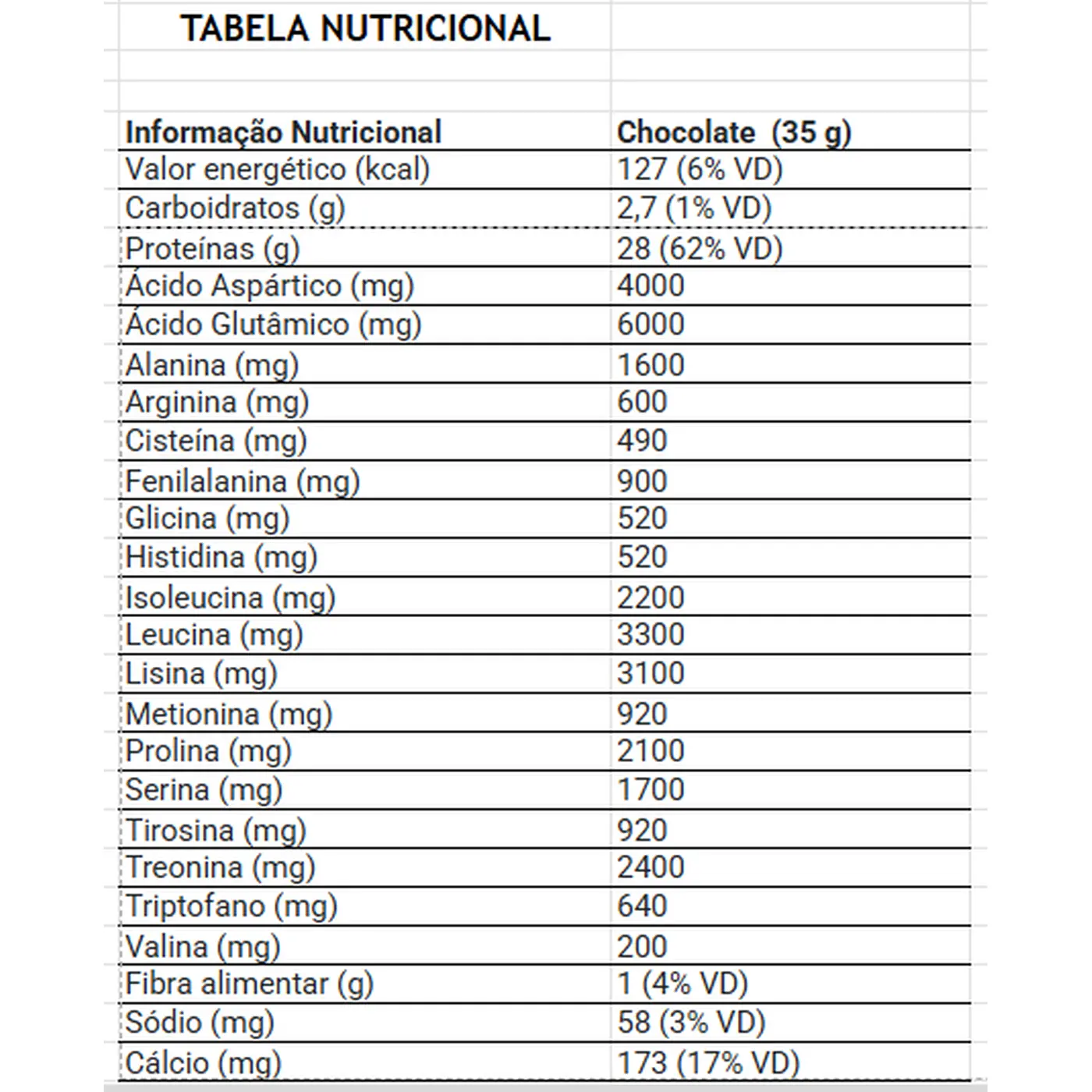 TABELA NUTRICIONAL

| Informação Nutricional | Chocolate (35 g) |
|---|---|
| Valor energético (kcal) | 127 (6% VD) |
| Carboidratos (g) | 2,7 (1% VD) |
| Proteínas (g) | 28 (62% VD) |
| Ácido Aspártico (mg) | 4000 |
| Ácido Glutâmico (mg) | 6000 |
| Alanina (mg) | 1600 |
| Arginina (mg) | 600 |
| Cisteína (mg) | 490 |
| Fenilalanina (mg) | 900 |
| Glicina (mg) | 520 |
| Histidina (mg) | 520 |
| Isoleucina (mg) | 2200 |
| Leucina (mg) | 3300 |
| Lisina (mg) | 3100 |
| Metionina (mg) | 920 |
| Prolina (mg) | 2100 |
| Serina (mg) | 1700 |
| Tirosina (mg) | 920 |
| Treonina (mg) | 2400 |
| Triptofano (mg) | 640 |
| Valina (mg) | 200 |
| Fibra alimentar (g) | 1 (4% VD) |
| Sódio (mg) | 58 (3% VD) |
| Cálcio (mg) | 173 (17% VD) |